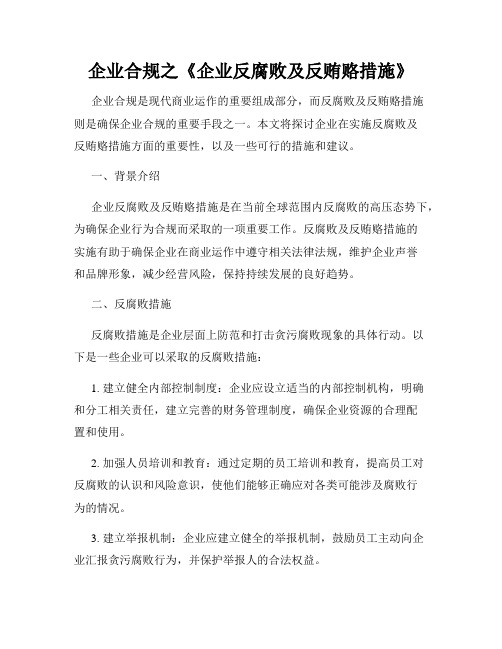 企业合规之《企业反腐败及反贿赂措施》

企业合规是现代商业运作的重要组成部分，而反腐败及反贿赂措施则是确保企业合规的重要手段之一。本文将探讨企业在实施反腐败及反贿赂措施方面的重要性，以及一些可行的措施和建议。

一、背景介绍

企业反腐败及反贿赂措施是在当前全球范围内反腐败的高压态势下，为确保企业行为合规而采取的一项重要工作。反腐败及反贿赂措施的实施有助于确保企业在商业运作中遵守相关法律法规，维护企业声誉和品牌形象，减少经营风险，保持持续发展的良好趋势。

二、反腐败措施

反腐败措施是企业层面上防范和打击贪污腐败现象的具体行动。以下是一些企业可以采取的反腐败措施：

1. 建立健全内部控制制度：企业应设立适当的内部控制机构，明确和分工相关责任，建立完善的财务管理制度，确保企业资源的合理配置和使用。

2. 加强人员培训和教育：通过定期的员工培训和教育，提高员工对反腐败的认识和风险意识，使他们能够正确应对各类可能涉及腐败行为的情况。

3. 建立举报机制：企业应建立健全的举报机制，鼓励员工主动向企业汇报贪污腐败行为，并保护举报人的合法权益。